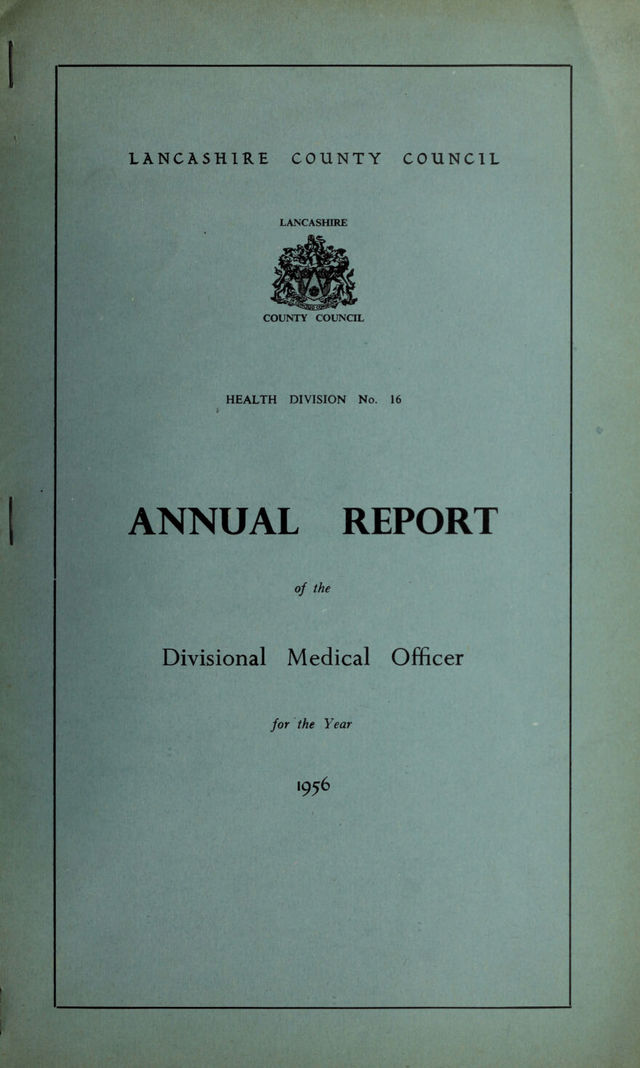 LANCASHIRE COUNTY COUNCIL

LANCASHIRE

COUNTY COUNCIL

HEALTH DIVISION No. 16

ANNUAL REPORT

of the

Divisional Medical Officer

for the Year

1956